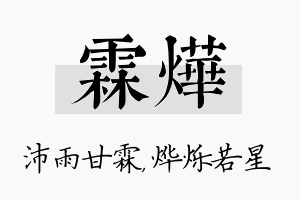 霖燁

沛雨甘霖，烨烁若星